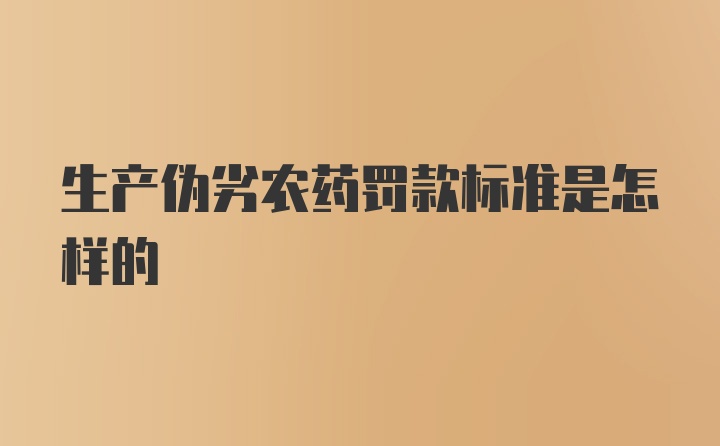 生产伪劣农药罚款标准是怎样的